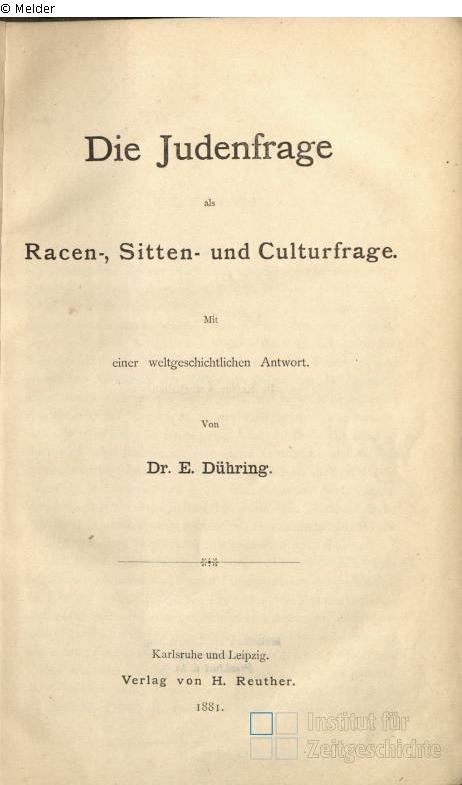 © Melder

Die Judenfrage

als

Racen-, Sitten- und Culturfrage.

Mit

einer weltgeschichtlichen Antwort.

Von

Dr. E. Dühring.

Karlsruhe und Leipzig.
Verlag von H. Reuther.
1881.

Institut für
Zeitgeschichte